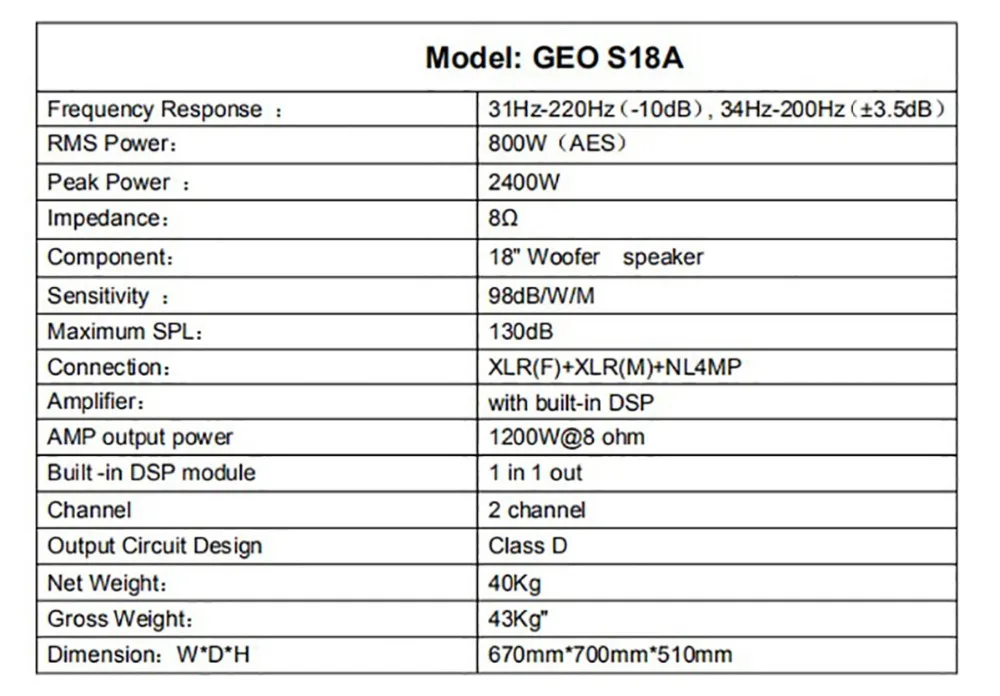 | Model: GEO S18A | |
|---|---|
| Frequency Response ： | 31Hz-220Hz（-10dB）, 34Hz-200Hz（±3.5dB） |
| RMS Power： | 800W（AES） |
| Peak Power ： | 2400W |
| Impedance： | 8Ω |
| Component： | 18" Woofer speaker |
| Sensitivity ： | 98dB/W/M |
| Maximum SPL： | 130dB |
| Connection： | XLR(F)+XLR(M)+NL4MP |
| Amplifier： | with built-in DSP |
| AMP output power | 1200W@8 ohm |
| Built -in DSP module | 1 in 1 out |
| Channel | 2 channel |
| Output Circuit Design | Class D |
| Net Weight： | 40Kg |
| Gross Weight： | 43Kg" |
| Dimension： W*D*H | 670mm*700mm*510mm |